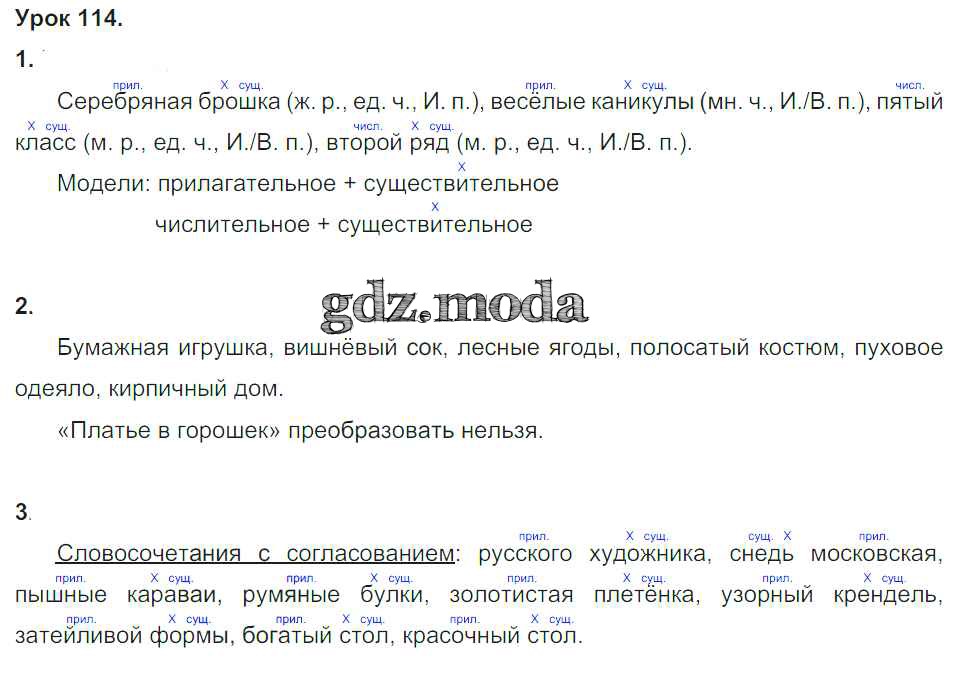 Урок 114.

1.

прил. X сущ. прил. X сущ. числ.
Серебряная брошка (ж. р., ед. ч., И. п.), весёлые каникулы (мн. ч., И./В. п.), пятый
X сущ. числ. X сущ.
класс (м. р., ед. ч., И./В. п.), второй ряд (м. р., ед. ч., И./В. п.).

X
Модели: прилагательное + существительное
X
числительное + существительное

2.

Бумажная игрушка, вишнёвый сок, лесные ягоды, полосатый костюм, пуховое одеяло, кирпичный дом.

«Платье в горошек» преобразовать нельзя.

3.

прил. X сущ. сущ. X прил.
Словосочетания с согласованием: русского художника, снедь московская,
прил. X сущ. прил. X сущ. прил. X сущ. прил. X сущ.
пышные караваи, румяные булки, золотистая плетёнка, узорный крендель,
прил. X сущ. прил. X сущ. прил. X сущ.
затейливой формы, богатый стол, красочный стол.

gdz.moda